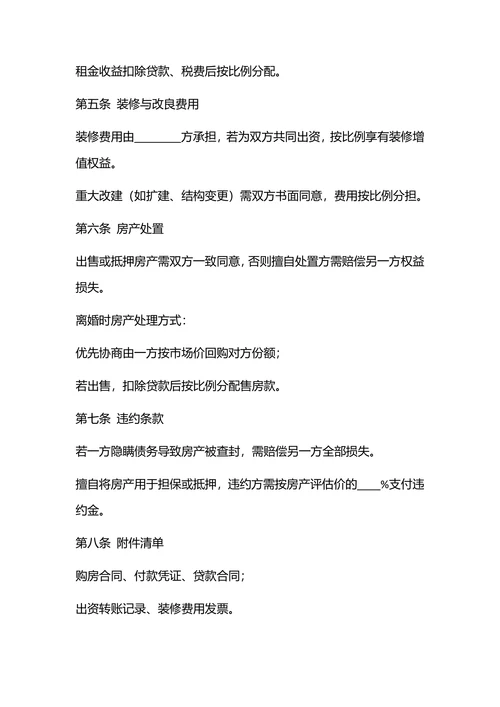 租金收益扣除贷款、税费后按比例分配。

第五条 装修与改良费用

装修费用由________方承担，若为双方共同出资，按比例享有装修增值权益。

重大改建（如扩建、结构变更）需双方书面同意，费用按比例分担。

第六条 房产处置

出售或抵押房产需双方一致同意，否则擅自处置方需赔偿另一方权益损失。

离婚时房产处理方式：

优先协商由一方按市场价回购对方份额；

若出售，扣除贷款后按比例分配售房款。

第七条 违约条款

若一方隐瞒债务导致房产被查封，需赔偿另一方全部损失。

擅自将房产用于担保或抵押，违约方需按房产评估价的____%支付违约金。

第八条 附件清单

购房合同、付款凭证、贷款合同；

出资转账记录、装修费用发票。